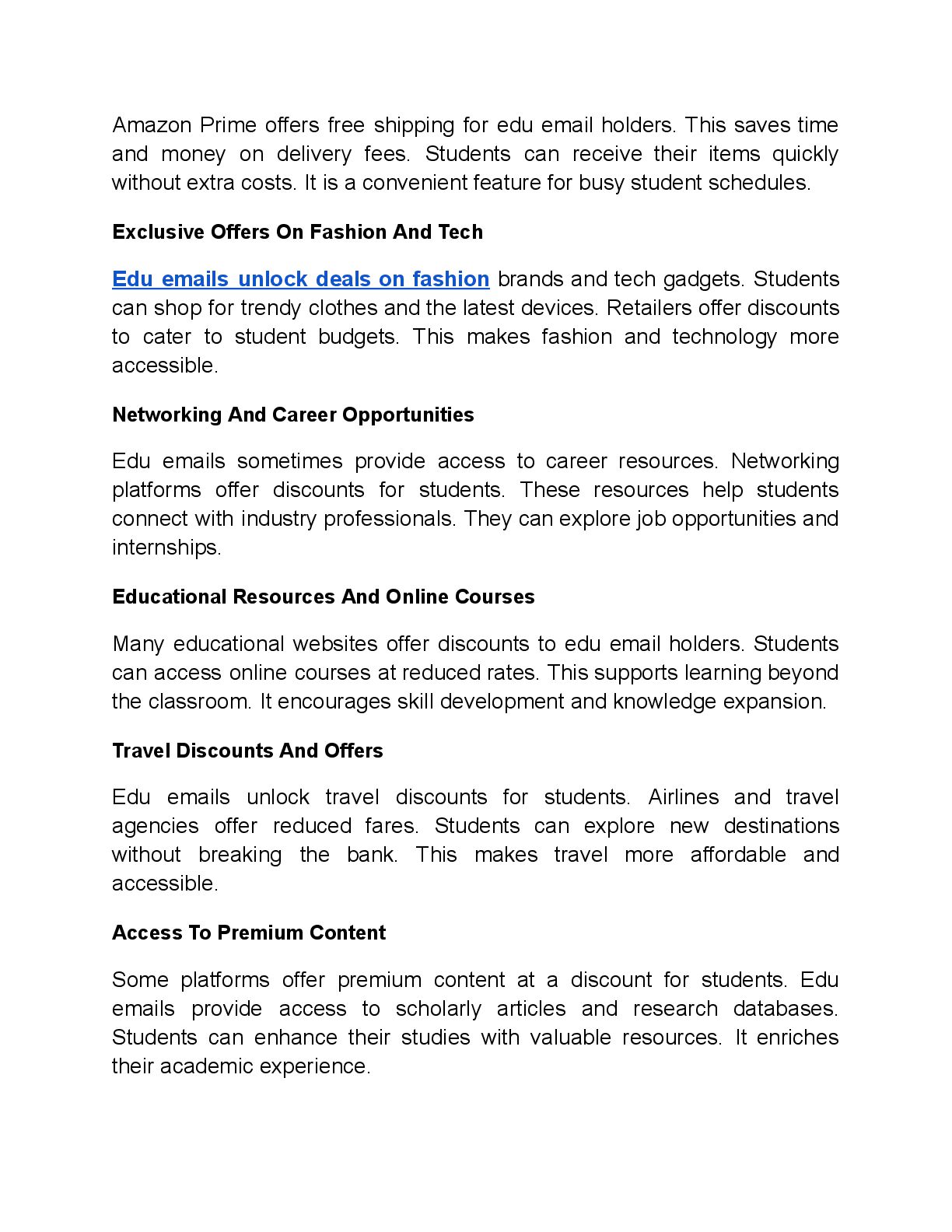 Amazon Prime offers free shipping for edu email holders. This saves time and money on delivery fees. Students can receive their items quickly without extra costs. It is a convenient feature for busy student schedules.

Exclusive Offers On Fashion And Tech

Edu emails unlock deals on fashion brands and tech gadgets. Students can shop for trendy clothes and the latest devices. Retailers offer discounts to cater to student budgets. This makes fashion and technology more accessible.

Networking And Career Opportunities

Edu emails sometimes provide access to career resources. Networking platforms offer discounts for students. These resources help students connect with industry professionals. They can explore job opportunities and internships.

Educational Resources And Online Courses

Many educational websites offer discounts to edu email holders. Students can access online courses at reduced rates. This supports learning beyond the classroom. It encourages skill development and knowledge expansion.

Travel Discounts And Offers

Edu emails unlock travel discounts for students. Airlines and travel agencies offer reduced fares. Students can explore new destinations without breaking the bank. This makes travel more affordable and accessible.

Access To Premium Content

Some platforms offer premium content at a discount for students. Edu emails provide access to scholarly articles and research databases. Students can enhance their studies with valuable resources. It enriches their academic experience.